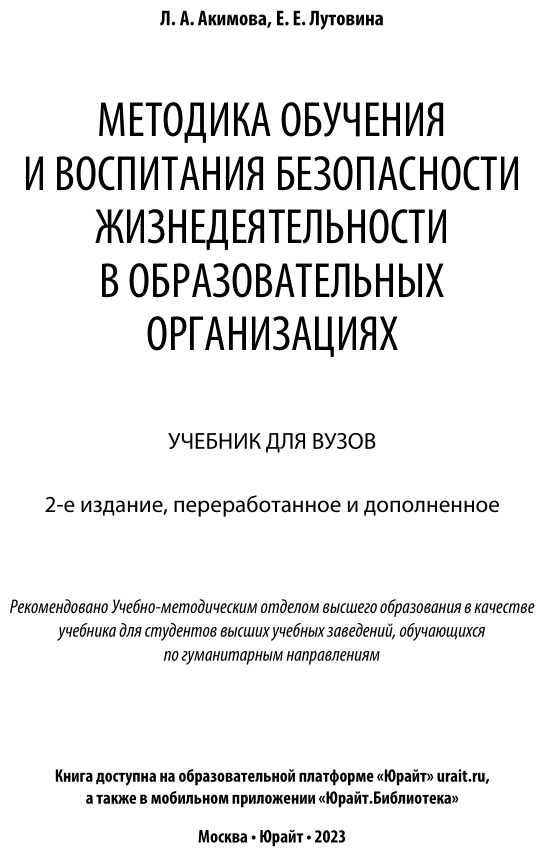 Л. А. Акимова, Е. Е. Лутовина

МЕТОДИКА ОБУЧЕНИЯ И ВОСПИТАНИЯ БЕЗОПАСНОСТИ ЖИЗНЕДЕЯТЕЛЬНОСТИ В ОБРАЗОВАТЕЛЬНЫХ ОРГАНИЗАЦИЯХ

УЧЕБНИК ДЛЯ ВУЗОВ

2-е издание, переработанное и дополненное

Рекомендовано Учебно-методическим отделом высшего образования в качестве учебника для студентов высших учебных заведений, обучающихся по гуманитарным направлениям

Книга доступна на образовательной платформе «Юрайт» urait.ru, а также в мобильном приложении «Юрайт.Библиотека»

Москва • Юрайт • 2023